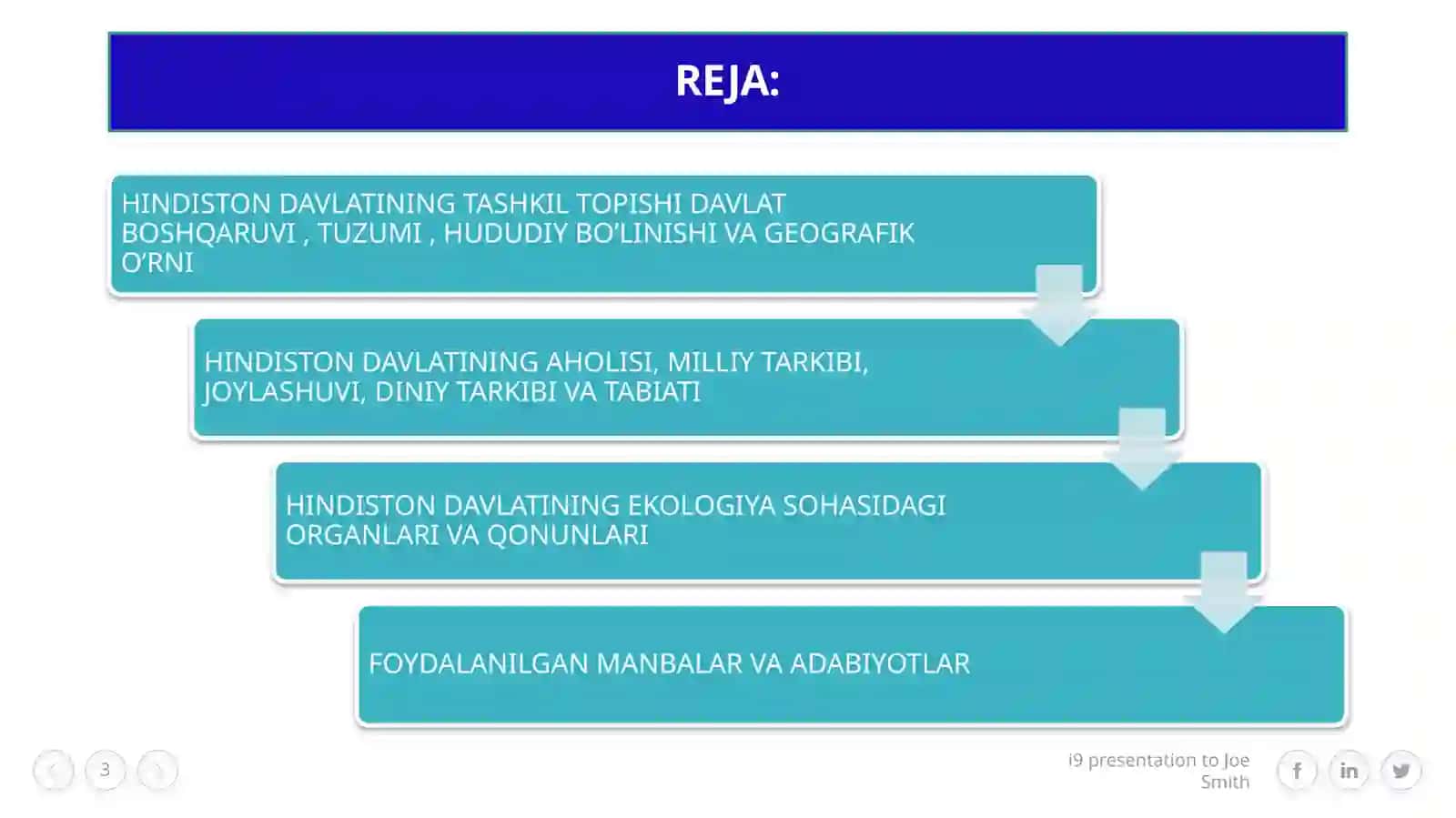 REJA:

HINDISTON DAVLATINING TASHKIL TOPISHI DAVLAT BOSHQARUVI , TUZUMI , HUDUDIY BO'LINISHI VA GEOGRAFIK O'RNI

HINDISTON DAVLATINING AHOLISI, MILLIY TARKIBI, JOYLASHUVI, DINIY TARKIBI VA TABIATI

HINDISTON DAVLATINING EKOLOGIYA SOHASIDAGI ORGANLARI VA QONUNLARI

FOYDALANILGAN MANBALAR VA ADABIYOTLAR

3

i9 presentation to Joe Smith

f in